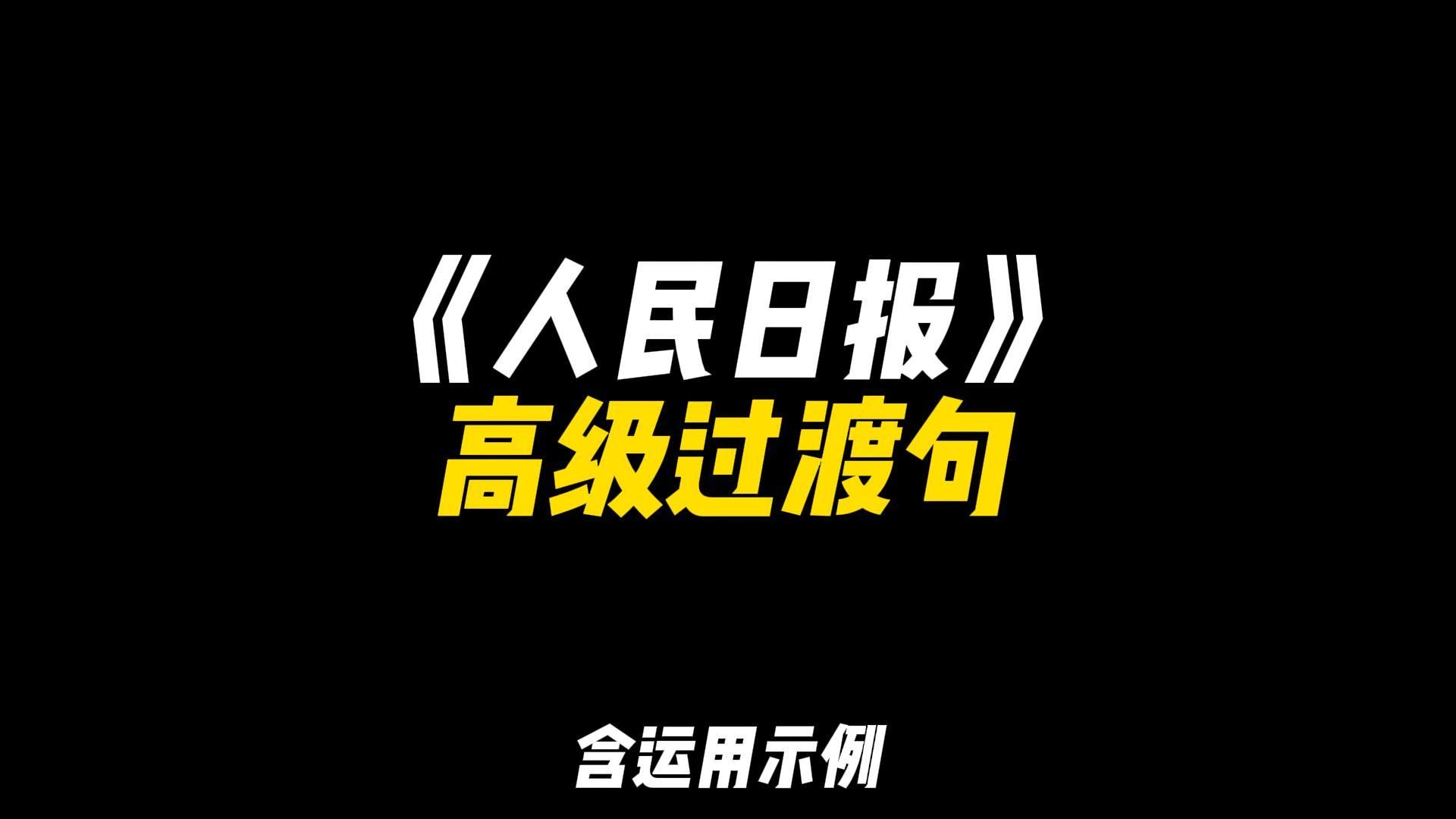 《人民日报》
高级过渡句

含运用示例